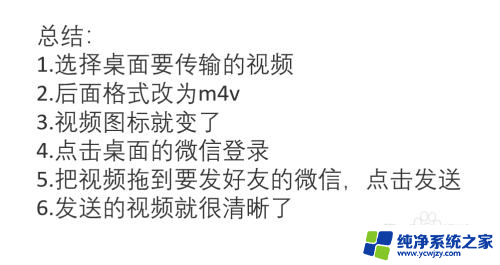 总结:
1.选择桌面要传输的视频
2.后面格式改为m4v
3.视频图标就变了
4.点击桌面的微信登录
5.把视频拖到要发好友的微信，点击发送
6.发送的视频就很清晰了

纯净系统之家
www.ycwjzy.com